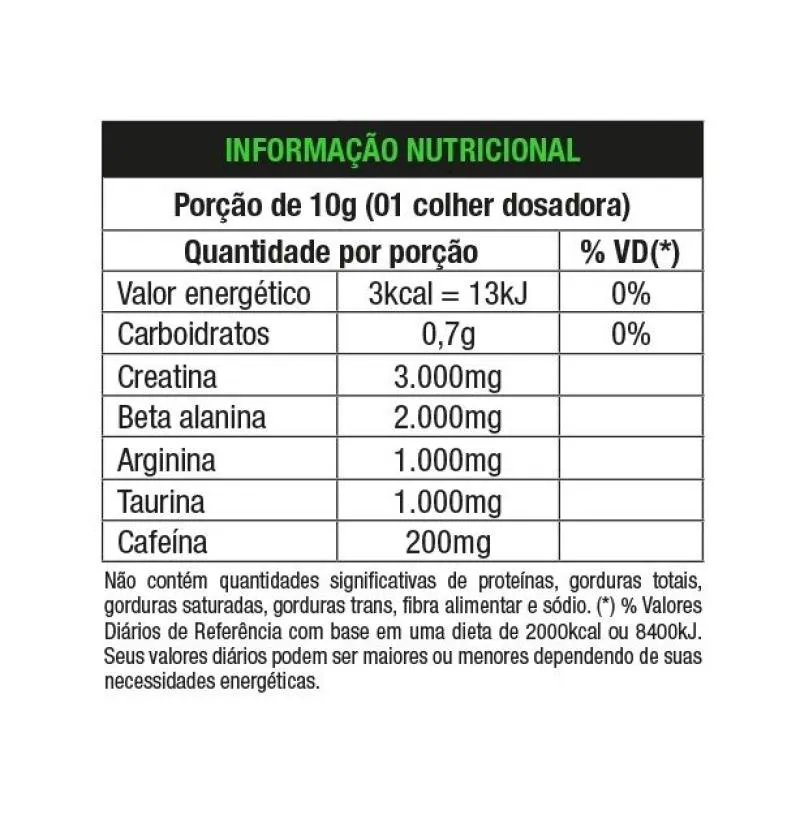 INFORMAÇÃO NUTRICIONAL

Porção de 10g (01 colher dosadora)

| Quantidade por porção | | % VD(*) |
|---|---|---|
| Valor energético | 3kcal = 13kJ | 0% |
| Carboidratos | 0,7g | 0% |
| Creatina | 3.000mg | |
| Beta alanina | 2.000mg | |
| Arginina | 1.000mg | |
| Taurina | 1.000mg | |
| Cafeína | 200mg | |

Não contém quantidades significativas de proteínas, gorduras totais, gorduras saturadas, gorduras trans, fibra alimentar e sódio. (*) % Valores Diários de Referência com base em uma dieta de 2000kcal ou 8400kJ. Seus valores diários podem ser maiores ou menores dependendo de suas necessidades energéticas.